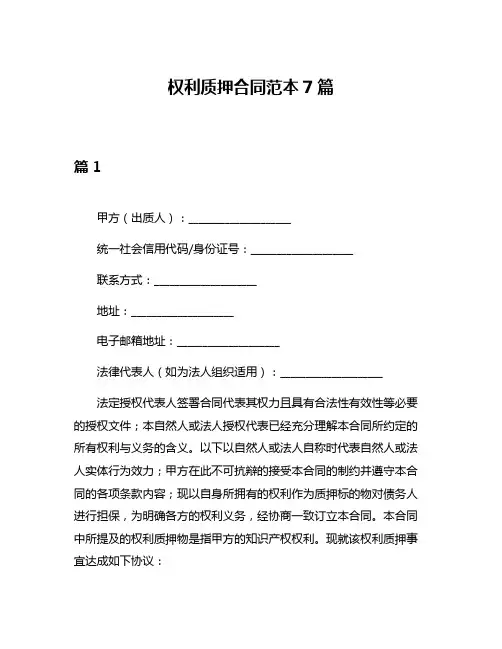 权利质押合同范本 7 篇

篇 1

甲方（出质人）：__________________

统一社会信用代码/身份证号：__________________

联系方式：__________________

地址：__________________

电子邮箱地址：__________________

法律代表人（如为法人组织适用）：__________________

法定授权代表人签署合同代表其权力且具有合法性有效性等必要的授权文件；本自然人或法人授权代表已经充分理解本合同所约定的所有权利与义务的含义。以下以自然人或法人自称时代表自然人或法人实体行为效力；甲方在此不可抗辩的接受本合同的制约并遵守本合同的各项条款内容；现以自身所拥有的权利作为质押标的物对债务人进行担保，为明确各方的权利义务，经协商一致订立本合同。本合同中所提及的权利质押物是指甲方的知识产权权利。现就该权利质押事宜达成如下协议：